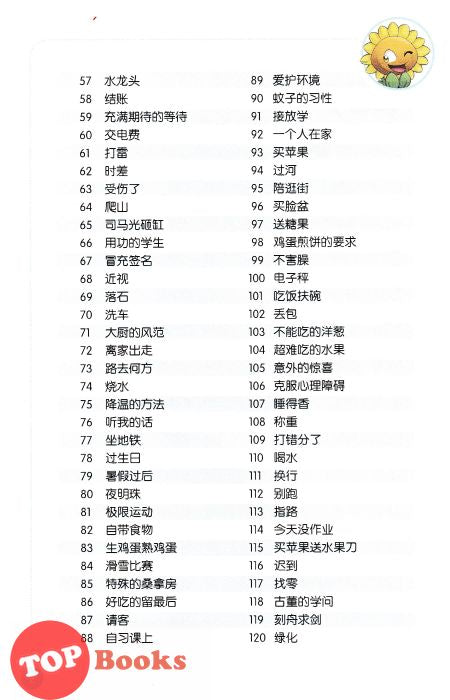 57 水龙头
58 结账
59 充满期待的等待
60 交电费
61 打雷
62 时差
63 受伤了
64 爬山
65 司马光砸缸
66 用功的学生
67 冒充签名
68 近视
69 落石
70 洗车
71 大厨的风范
72 离家出走
73 路去何方
74 烧水
75 降温的方法
76 听我的话
77 坐地铁
78 过生日
79 暑假过后
80 夜明珠
81 极限运动
82 自带食物
83 生鸡蛋熟鸡蛋
84 滑雪比赛
85 特殊的桑拿房
86 好吃的留最后
87 请客
88 自习课上

89 爱护环境
90 蚊子的习性
91 接放学
92 一个人在家
93 买苹果
94 过河
95 陪逛街
96 买脸盆
97 送糖果
98 鸡蛋煎饼的要求
99 不害臊
100 电子秤
101 吃饭扶碗
102 丢包
103 不能吃的洋葱
104 超难吃的水果
105 意外的惊喜
106 克服心理障碍
107 睡得香
108 称重
109 打错分了
110 喝水
111 换行
112 别跑
113 指路
114 今天没作业
115 买苹果送水果刀
116 迟到
117 找零
118 古董的学问
119 刻舟求剑
120 绿化

TOP Books